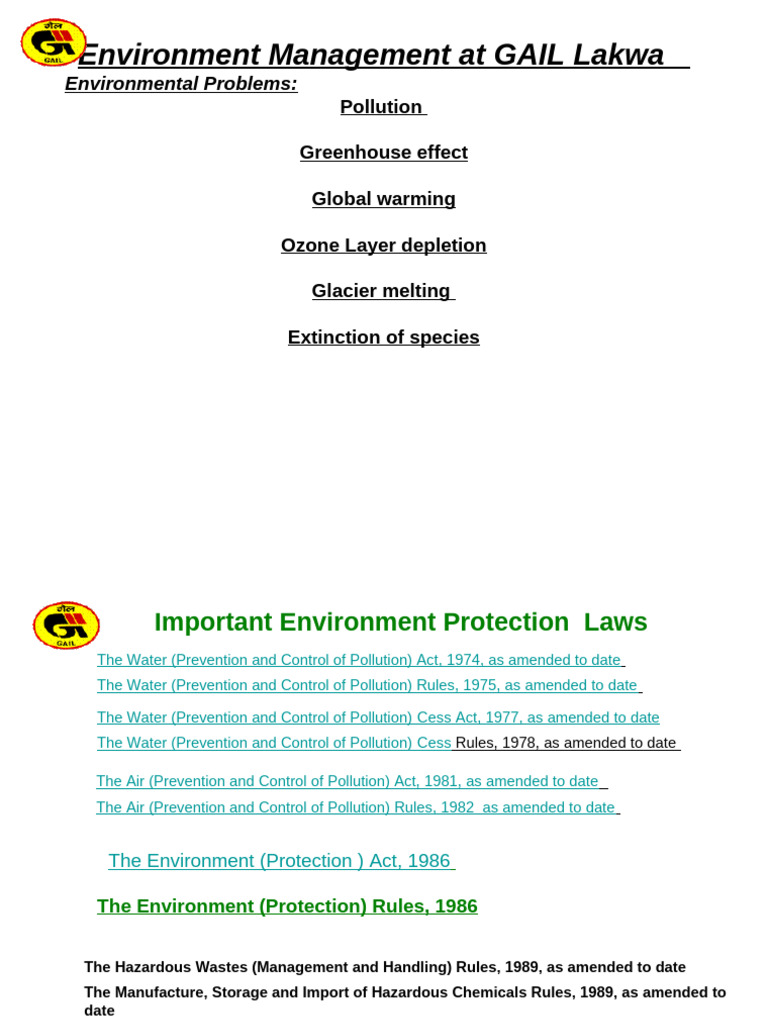 गेल
GAIL
Environment Management at GAIL Lakwa
Environmental Problems:
Pollution

Greenhouse effect

Global warming

Ozone Layer depletion

Glacier melting

Extinction of species

गेल
GAIL
Important Environment Protection Laws
The Water (Prevention and Control of Pollution) Act, 1974, as amended to date
The Water (Prevention and Control of Pollution) Rules, 1975, as amended to date

The Water (Prevention and Control of Pollution) Cess Act, 1977, as amended to date
The Water (Prevention and Control of Pollution) Cess Rules, 1978, as amended to date

The Air (Prevention and Control of Pollution) Act, 1981, as amended to date
The Air (Prevention and Control of Pollution) Rules, 1982 as amended to date

The Environment (Protection ) Act, 1986

The Environment (Protection) Rules, 1986

The Hazardous Wastes (Management and Handling) Rules, 1989, as amended to date
The Manufacture, Storage and Import of Hazardous Chemicals Rules, 1989, as amended to date